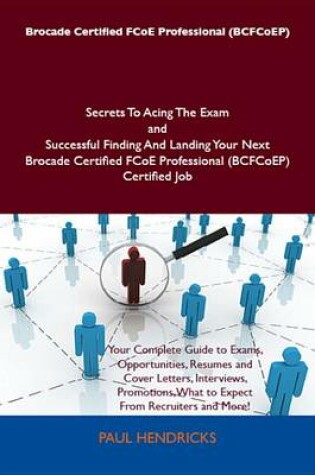 Brocade Certified FCoE Professional (BCFCoEP)

Secrets To Acing The Exam
and
Successful Finding And Landing Your Next
Brocade Certified FCoE Professional (BCFCoEP)
Certified Job

Your Complete Guide to Exams, Opportunities, Resumes and Cover Letters, Interviews, Promotions, What to Expect From Recruiters and More!

PAUL HENDRICKS